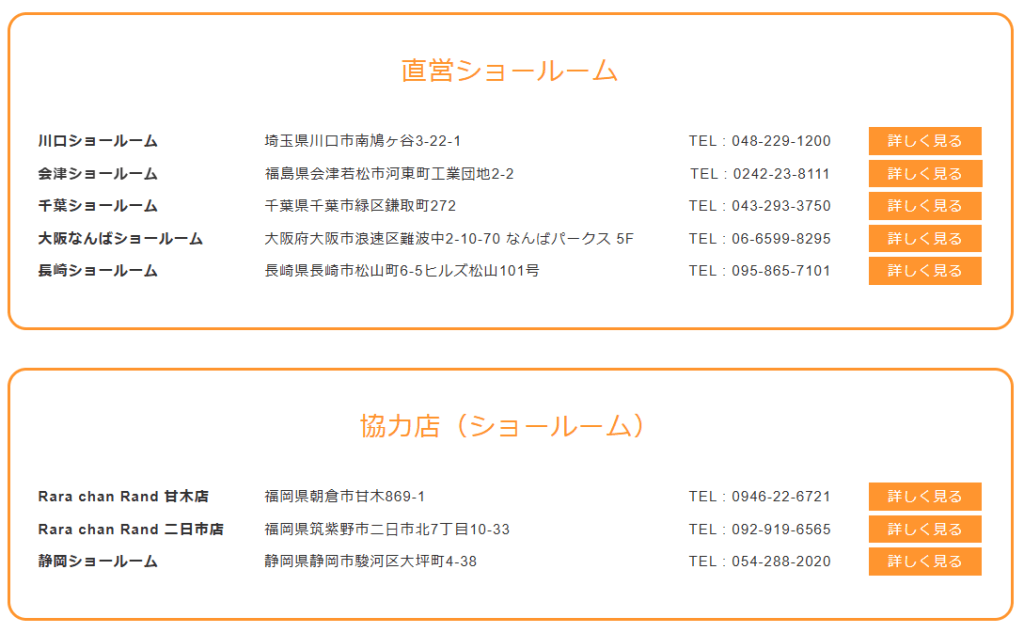 直営ショールーム

| 川口ショールーム | 埼玉県川口市南鳩ヶ谷3-22-1 | TEL : 048-229-1200 | 詳しく見る |
|---|---|---|---|
| 会津ショールーム | 福島県会津若松市河東町工業団地2-2 | TEL : 0242-23-8111 | 詳しく見る |
| 千葉ショールーム | 千葉県千葉市緑区鎌取町272 | TEL : 043-293-3750 | 詳しく見る |
| 大阪なんばショールーム | 大阪府大阪市浪速区難波中2-10-70 なんばパークス 5F | TEL : 06-6599-8295 | 詳しく見る |
| 長崎ショールーム | 長崎県長崎市松山町6-5ヒルズ松山101号 | TEL : 095-865-7101 | 詳しく見る |

協力店（ショールーム）

| Rara chan Rand 甘木店 | 福岡県朝倉市甘木869-1 | TEL : 0946-22-6721 | 詳しく見る |
|---|---|---|---|
| Rara chan Rand 二日市店 | 福岡県筑紫野市二日市北7丁目10-33 | TEL : 092-919-6565 | 詳しく見る |
| 静岡ショールーム | 静岡県静岡市駿河区大坪町4-38 | TEL : 054-288-2020 | 詳しく見る |